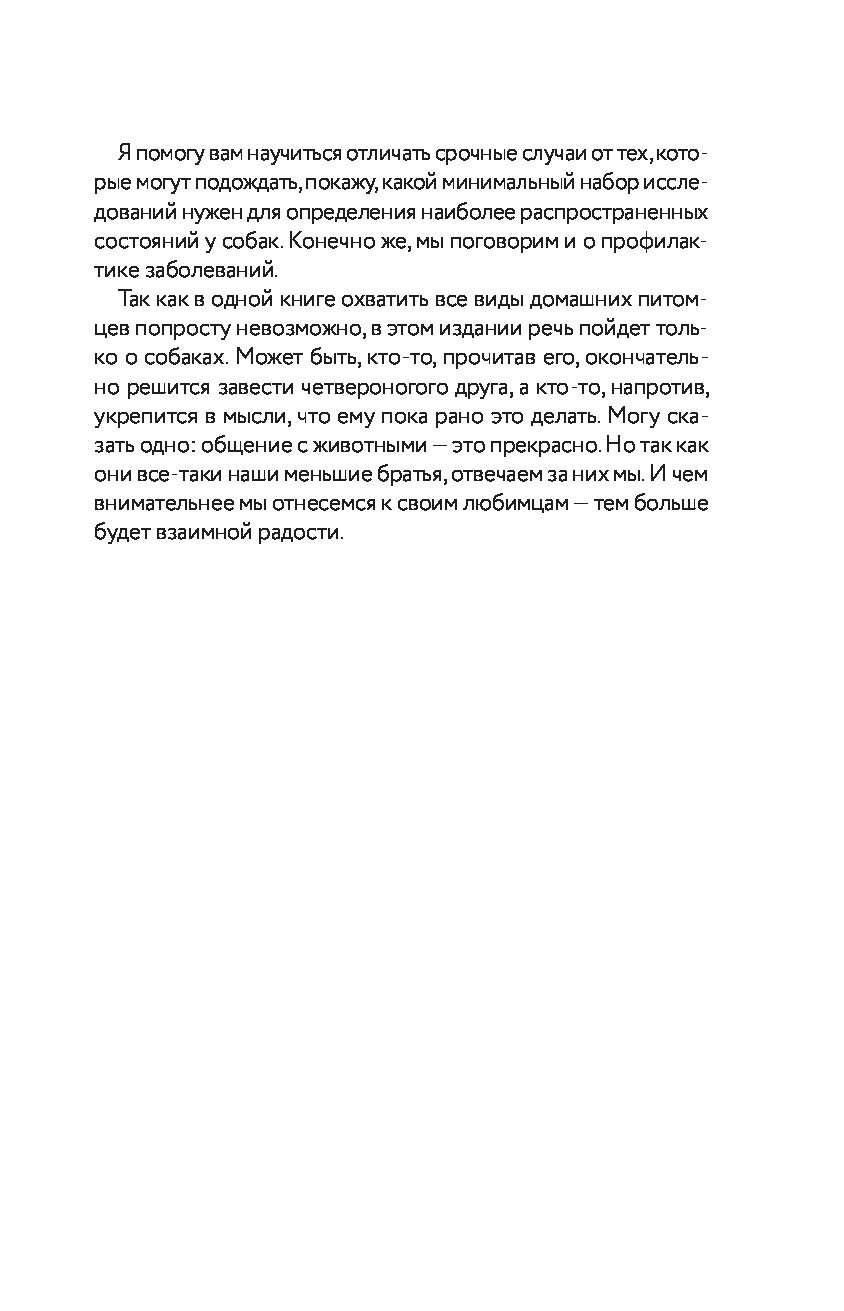 Я помогу вам научиться отличать срочные случаи от тех, которые могут подождать, покажу, какой минимальный набор исследований нужен для определения наиболее распространенных состояний у собак. Конечно же, мы поговорим и о профилактике заболеваний.

Так как в одной книге охватить все виды домашних питомцев попросту невозможно, в этом издании речь пойдет только о собаках. Может быть, кто-то, прочитав его, окончательно решится завести четвероногого друга, а кто-то, напротив, укрепится в мысли, что ему пока рано это делать. Могу сказать одно: общение с животными — это прекрасно. Но так как они все-таки наши меньшие братья, отвечаем за них мы. И чем внимательнее мы отнесемся к своим любимцам — тем больше будет взаимной радости.